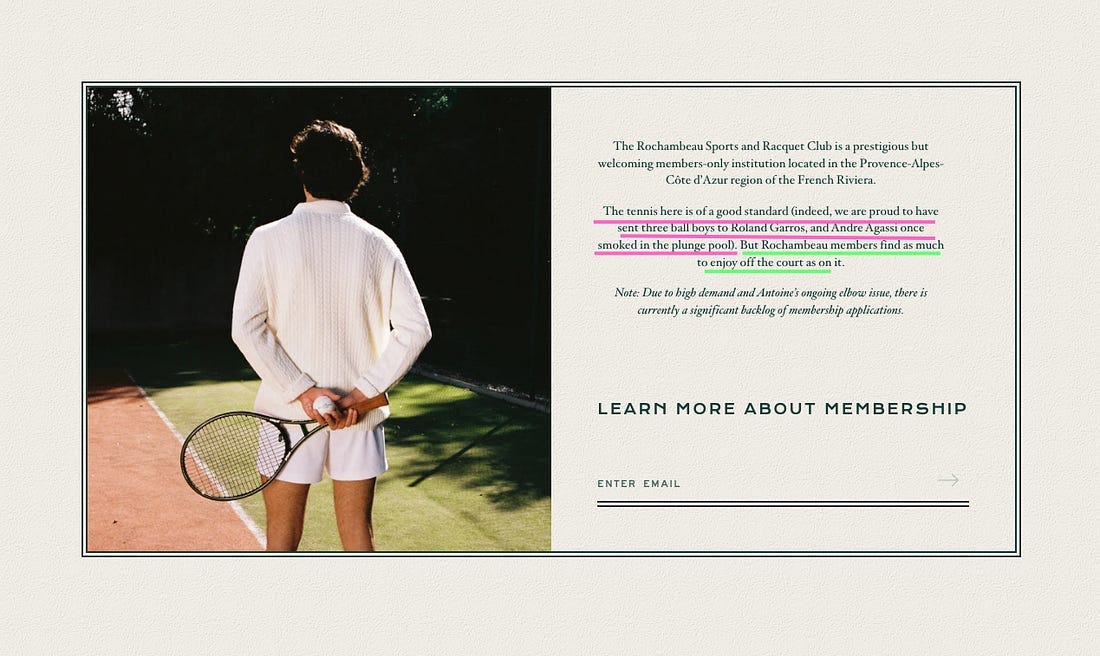 The Rochambeau Sports and Racquet Club is a prestigious but welcoming members-only institution located in the Provence-Alpes-Côte d'Azur region of the French Riviera.

The tennis here is of a good standard (indeed, we are proud to have sent three ball boys to Roland Garros, and Andre Agassi once smoked in the plunge pool). But Rochambeau members find as much to enjoy off the court as on it.

Note: Due to high demand and Antoine's ongoing elbow issue, there is currently a significant backlog of membership applications.

LEARN MORE ABOUT MEMBERSHIP

ENTER EMAIL